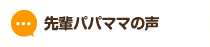 先輩パパママの声